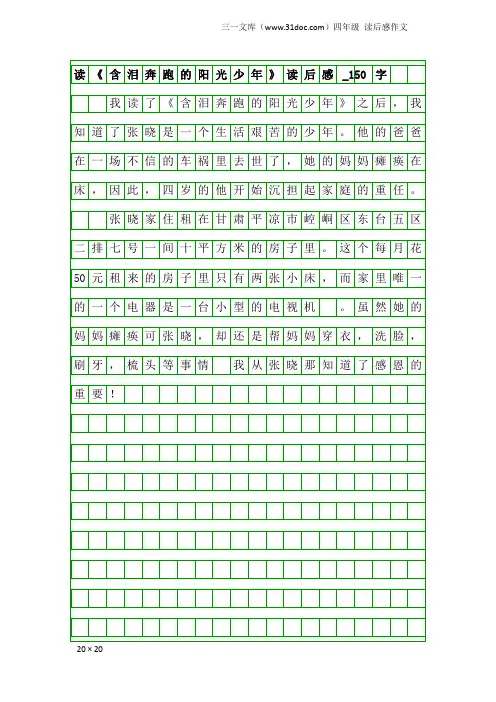 三一文库（www.31doc.com）四年级 读后感作文

读《含泪奔跑的阳光少年》读后感_150字

我读了《含泪奔跑的阳光少年》之后，我知道了张晓是一个生活艰苦的少年。他的爸爸在一场不信的车祸里去世了，她的妈妈瘫痪在床，因此，四岁的他开始沉担起家庭的重任。

张晓家住租在甘肃平凉市崆峒区东台五区二排七号一间十平方米的房子里。这个每月花50元租来的房子里只有两张小床，而家里唯一的一个电器是一台小型的电视机 。虽然她的妈妈瘫痪可张晓，却还是帮妈妈穿衣，洗脸，刷牙，梳头等事情 我从张晓那知道了感恩的重要！

20×20